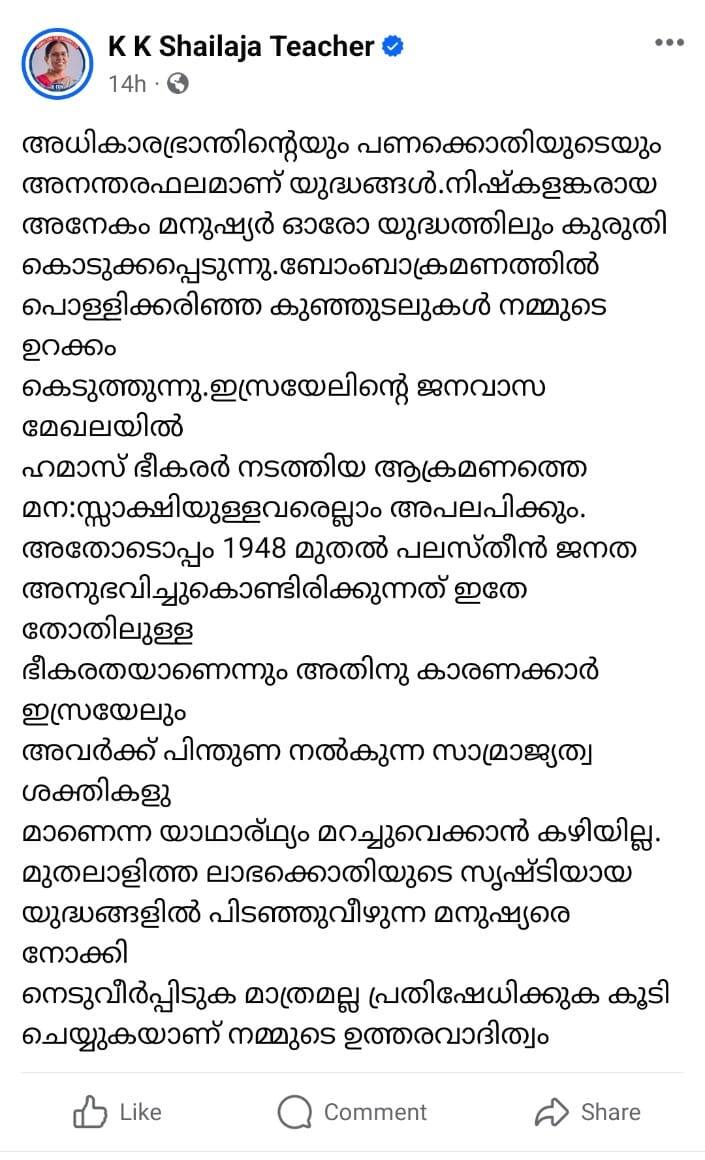 K K Shailaja Teacher
14h ·

അധികാരഭ്രാന്തിന്റെയും പണക്കൊതിയുടെയും അനന്തരഫലമാണ് യുദ്ധങ്ങൾ.നിഷ്കളങ്കരായ അനേകം മനുഷ്യർ ഓരോ യുദ്ധത്തിലും കുരുതി കൊടുക്കപ്പെടുന്നു.ബോംബാക്രമണത്തിൽ പൊള്ളിക്കരിഞ്ഞ കുഞ്ഞുടലുകൾ നമ്മുടെ ഉറക്കം
കെടുത്തുന്നു.ഇസ്രയേലിന്റെ ജനവാസ മേഖലയിൽ
ഹമാസ് ഭീകരർ നടത്തിയ ആക്രമണത്തെ മന:സ്സാക്ഷിയുള്ളവരെല്ലാം അപലപിക്കും. അതോടൊപ്പം 1948 മുതൽ പലസ്തീൻ ജനത അനുഭവിച്ചുകൊണ്ടിരിക്കുന്നത് ഇതേ തോതിലുള്ള
ഭീകരതയാണെന്നും അതിനു കാരണക്കാർ ഇസ്രയേലും
അവർക്ക് പിന്തുണ നൽകുന്ന സാമ്രാജ്യത്വ ശക്തികളു
മാണെന്ന യാഥാർഥ്യം മറച്ചുവെക്കാൻ കഴിയില്ല. മുതലാളിത്ത ലാഭക്കൊതിയുടെ സൃഷ്ടിയായ യുദ്ധങ്ങളിൽ പിടഞ്ഞുവീഴുന്ന മനുഷ്യരെ നോക്കി
നെടുവീർപ്പിടുക മാത്രമല്ല പ്രതിഷേധിക്കുക കൂടി ചെയ്യുകയാണ് നമ്മുടെ ഉത്തരവാദിത്വം

Like Comment Share